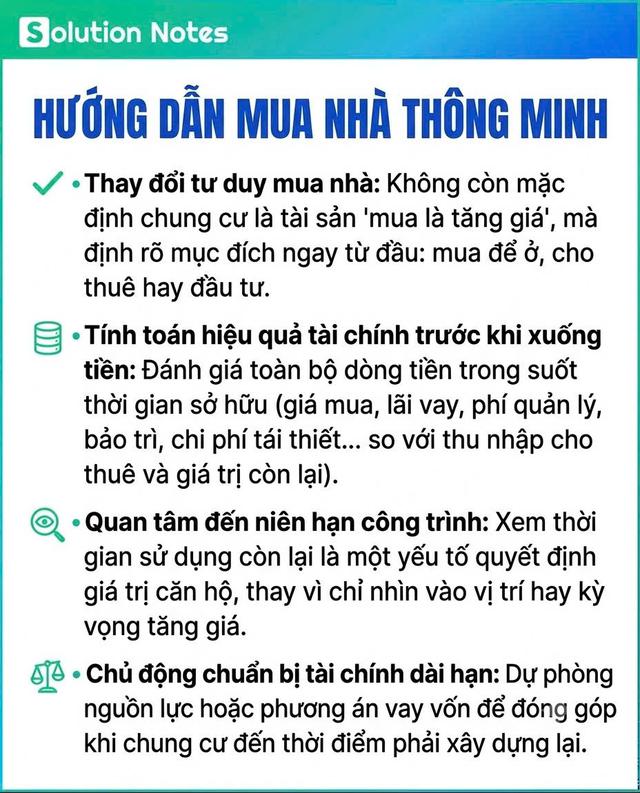 Solution Notes

HƯỚNG DẪN MUA NHÀ THÔNG MINH

• Thay đổi tư duy mua nhà: Không còn mặc định chung cư là tài sản 'mua là tăng giá', mà định rõ mục đích ngay từ đầu: mua để ở, cho thuê hay đầu tư.

• Tính toán hiệu quả tài chính trước khi xuống tiền: Đánh giá toàn bộ dòng tiền trong suốt thời gian sở hữu (giá mua, lãi vay, phí quản lý, bảo trì, chi phí tái thiết... so với thu nhập cho thuê và giá trị còn lại).

• Quan tâm đến niên hạn công trình: Xem thời gian sử dụng còn lại là một yếu tố quyết định giá trị căn hộ, thay vì chỉ nhìn vào vị trí hay kỳ vọng tăng giá.

• Chủ động chuẩn bị tài chính dài hạn: Dự phòng nguồn lực hoặc phương án vay vốn để đóng góp khi chung cư đến thời điểm phải xây dựng lại.